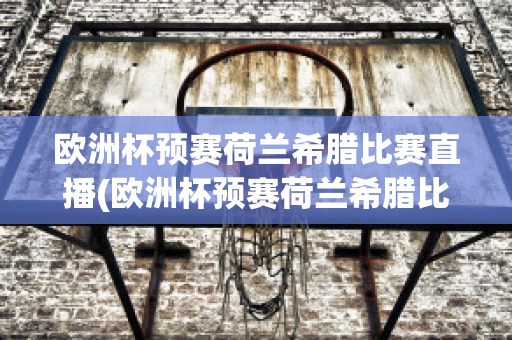 欧洲杯预赛荷兰希腊比赛直播(欧洲杯预赛荷兰希腊比